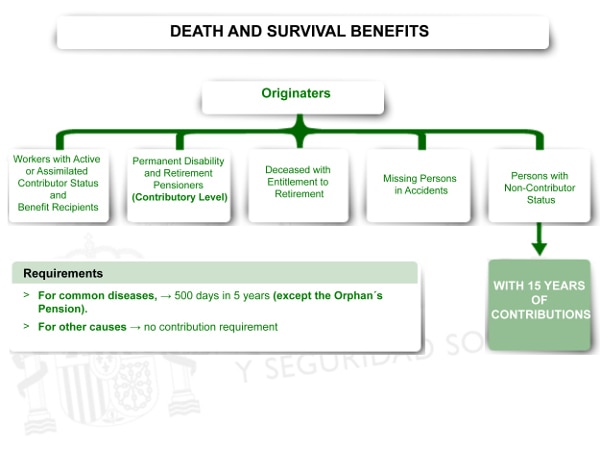 DEATH AND SURVIVAL BENEFITS

Originaters

Workers with Active or Assimilated Contributor Status and Benefit Recipients

Permanent Disability and Retirement Pensioners (Contributory Level)

Deceased with Entitlement to Retirement

Missing Persons in Accidents

Persons with Non-Contributor Status

WITH 15 YEARS OF CONTRIBUTIONS

Requirements

> For common diseases, → 500 days in 5 years (except the Orphan´s Pension).

> For other causes → no contribution requirement

Y SEGURIDAD SO